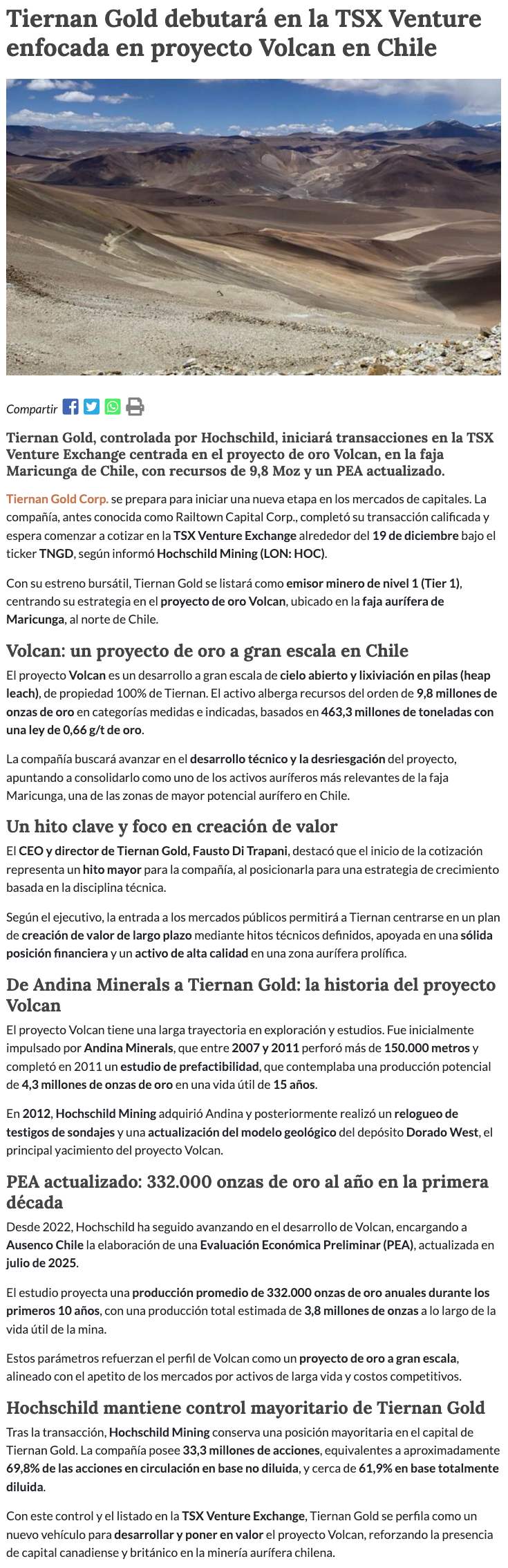 Tiernan Gold debutará en la TSX Venture enfocada en proyecto Volcan en Chile

Compartir

Tiernan Gold, controlada por Hochschild, iniciará transacciones en la TSX Venture Exchange centrada en el proyecto de oro Volcan, en la faja Maricunga de Chile, con recursos de 9,8 Moz y un PEA actualizado.

Tiernan Gold Corp. se prepara para iniciar una nueva etapa en los mercados de capitales. La compañía, antes conocida como Railtown Capital Corp., completó su transacción calificada y espera comenzar a cotizar en la TSX Venture Exchange alrededor del 19 de diciembre bajo el ticker TNGD, según informó Hochschild Mining (LON: HOC).

Con su estreno bursátil, Tiernan Gold se listará como emisor minero de nivel 1 (Tier 1), centrando su estrategia en el proyecto de oro Volcan, ubicado en la faja aurífera de Maricunga, al norte de Chile.

Volcan: un proyecto de oro a gran escala en Chile

El proyecto Volcan es un desarrollo a gran escala de cielo abierto y lixiviación en pilas (heap leach), de propiedad 100% de Tiernan. El activo alberga recursos del orden de 9,8 millones de onzas de oro en categorías medidas e indicadas, basados en 463,3 millones de toneladas con una ley de 0,66 g/t de oro.

La compañía buscará avanzar en el desarrollo técnico y la desriesgación del proyecto, apuntando a consolidarlo como uno de los activos auríferos más relevantes de la faja Maricunga, una de las zonas de mayor potencial aurífero en Chile.

Un hito clave y foco en creación de valor

El CEO y director de Tiernan Gold, Fausto Di Trapani, destacó que el inicio de la cotización representa un hito mayor para la compañía, al posicionarla para una estrategia de crecimiento basada en la disciplina técnica.

Según el ejecutivo, la entrada a los mercados públicos permitirá a Tiernan centrarse en un plan de creación de valor de largo plazo mediante hitos técnicos definidos, apoyada en una sólida posición financiera y un activo de alta calidad en una zona aurífera prolífica.

De Andina Minerals a Tiernan Gold: la historia del proyecto Volcan

El proyecto Volcan tiene una larga trayectoria en exploración y estudios. Fue inicialmente impulsado por Andina Minerals, que entre 2007 y 2011 perforó más de 150.000 metros y completó en 2011 un estudio de prefactibilidad, que contemplaba una producción potencial de 4,3 millones de onzas de oro en una vida útil de 15 años.

En 2012, Hochschild Mining adquirió Andina y posteriormente realizó un relogueo de testigos de sondajes y una actualización del modelo geológico del depósito Dorado West, el principal yacimiento del proyecto Volcan.

PEA actualizado: 332.000 onzas de oro al año en la primera década

Desde 2022, Hochschild ha seguido avanzando en el desarrollo de Volcan, encargando a Ausenco Chile la elaboración de una Evaluación Económica Preliminar (PEA), actualizada en julio de 2025.

El estudio proyecta una producción promedio de 332.000 onzas de oro anuales durante los primeros 10 años, con una producción total estimada de 3,8 millones de onzas a lo largo de la vida útil de la mina.

Estos parámetros refuerzan el perfil de Volcan como un proyecto de oro a gran escala, alineado con el apetito de los mercados por activos de larga vida y costos competitivos.

Hochschild mantiene control mayoritario de Tiernan Gold

Tras la transacción, Hochschild Mining conserva una posición mayoritaria en el capital de Tiernan Gold. La compañía posee 33,3 millones de acciones, equivalentes a aproximadamente 69,8% de las acciones en circulación en base no diluida, y cerca de 61,9% en base totalmente diluida.

Con este control y el listado en la TSX Venture Exchange, Tiernan Gold se perfila como un nuevo vehículo para desarrollar y poner en valor el proyecto Volcan, reforzando la presencia de capital canadiense y británico en la minería aurífera chilena.